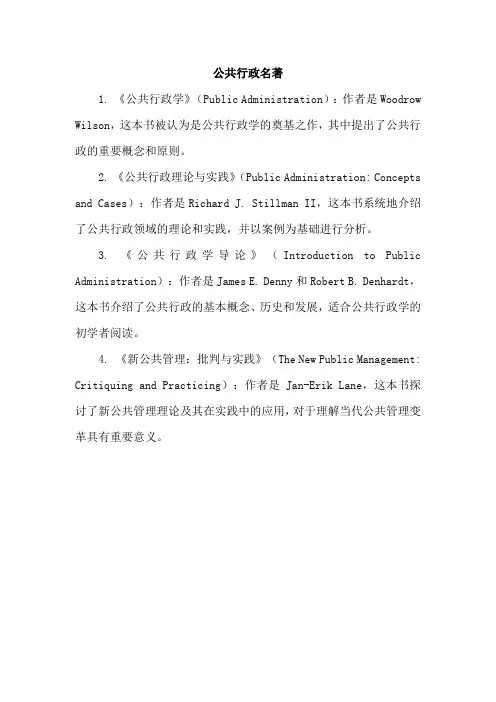 公共行政名著

1. 《公共行政学》（Public Administration）：作者是 Woodrow Wilson，这本书被认为是公共行政学的奠基之作，其中提出了公共行政的重要概念和原则。

2. 《公共行政理论与实践》（Public Administration: Concepts and Cases）：作者是 Richard J. Stillman II，这本书系统地介绍了公共行政领域的理论和实践，并以案例为基础进行分析。

3. 《公共行政学导论》（Introduction to Public Administration）：作者是 James E. Denny 和 Robert B. Denhardt，这本书介绍了公共行政的基本概念、历史和发展，适合公共行政学的初学者阅读。

4. 《新公共管理：批判与实践》（The New Public Management: Critiquing and Practicing）：作者是 Jan-Erik Lane，这本书探讨了新公共管理理论及其在实践中的应用，对于理解当代公共管理变革具有重要意义。